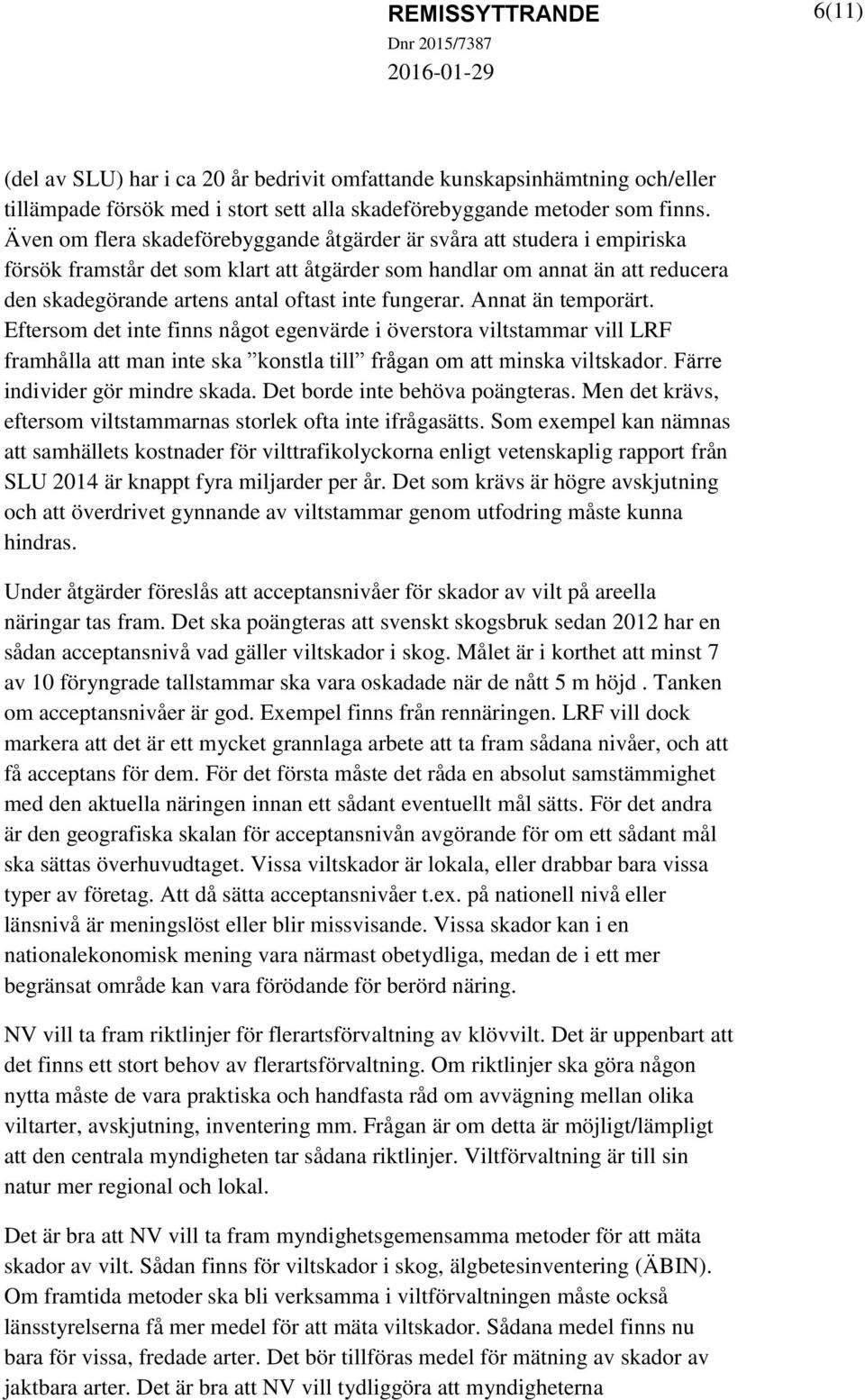 REMISSYTTRANDE 6(11)
Dnr 2015/7387
2016-01-29

(del av SLU) har i ca 20 år bedrivit omfattande kunskapsinhämtning och/eller tillämpade försök med i stort sett alla skadeförebyggande metoder som finns. Även om flera skadeförebyggande åtgärder är svåra att studera i empiriska försök framstår det som klart att åtgärder som handlar om annat än att reducera den skadegörande artens antal oftast inte fungerar. Annat än temporärt. Eftersom det inte finns något egenvärde i överstora viltstammar vill LRF framhålla att man inte ska ”konstla till” frågan om att minska viltskador. Färre individer gör mindre skada. Det borde inte behöva poängteras. Men det krävs, eftersom viltstammarnas storlek ofta inte ifrågasätts. Som exempel kan nämnas att samhällets kostnader för vilttrafikolyckorna enligt vetenskaplig rapport från SLU 2014 är knappt fyra miljarder per år. Det som krävs är högre avskjutning och att överdrivet gynnande av viltstammar genom utfodring måste kunna hindras.

Under åtgärder föreslås att acceptansnivåer för skador av vilt på areella näringar tas fram. Det ska poängteras att svenskt skogsbruk sedan 2012 har en sådan acceptansnivå vad gäller viltskador i skog. Målet är i korthet att minst 7 av 10 föryngrade tallstammar ska vara oskadade när de nått 5 m höjd . Tanken om acceptansnivåer är god. Exempel finns från rennäringen. LRF vill dock markera att det är ett mycket grannlaga arbete att ta fram sådana nivåer, och att få acceptans för dem. För det första måste det råda en absolut samstämmighet med den aktuella näringen innan ett sådant eventuellt mål sätts. För det andra är den geografiska skalan för acceptansnivån avgörande för om ett sådant mål ska sättas överhuvudtaget. Vissa viltskador är lokala, eller drabbar bara vissa typer av företag. Att då sätta acceptansnivåer t.ex. på nationell nivå eller länsnivå är meningslöst eller blir missvisande. Vissa skador kan i en nationalekonomisk mening vara närmast obetydliga, medan de i ett mer begränsat område kan vara förödande för berörd näring.

NV vill ta fram riktlinjer för flerartsförvaltning av klövvilt. Det är uppenbart att det finns ett stort behov av flerartsförvaltning. Om riktlinjer ska göra någon nytta måste de vara praktiska och handfasta råd om avvägning mellan olika viltarter, avskjutning, inventering mm. Frågan är om detta är möjligt/lämpligt att den centrala myndigheten tar sådana riktlinjer. Viltförvaltning är till sin natur mer regional och lokal.

Det är bra att NV vill ta fram myndighetsgemensamma metoder för att mäta skador av vilt. Sådan finns för viltskador i skog, älgbetesinventering (ÄBIN). Om framtida metoder ska bli verksamma i viltförvaltningen måste också länsstyrelserna få mer medel för att mäta viltskador. Sådana medel finns nu bara för vissa, fredade arter. Det bör tillföras medel för mätning av skador av jaktbara arter. Det är bra att NV vill tydliggöra att myndigheterna